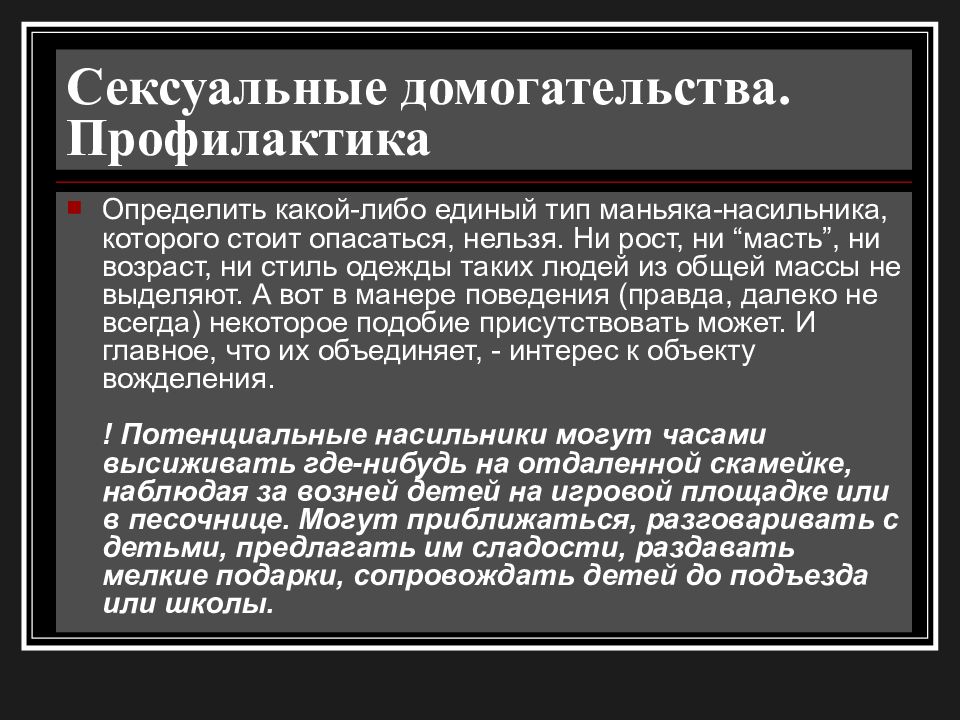 Сексуальные домогательства. Профилактика

Определить какой-либо единый тип маньяка-насильника, которого стоит опасаться, нельзя. Ни рост, ни “масть”, ни возраст, ни стиль одежды таких людей из общей массы не выделяют. А вот в манере поведения (правда, далеко не всегда) некоторое подобие присутствовать может. И главное, что их объединяет, - интерес к объекту вожделения.

! Потенциальные насильники могут часами высиживать где-нибудь на отдаленной скамейке, наблюдая за возней детей на игровой площадке или в песочнице. Могут приближаться, разговаривать с детьми, предлагать им сладости, раздавать мелкие подарки, сопровождать детей до подъезда или школы.